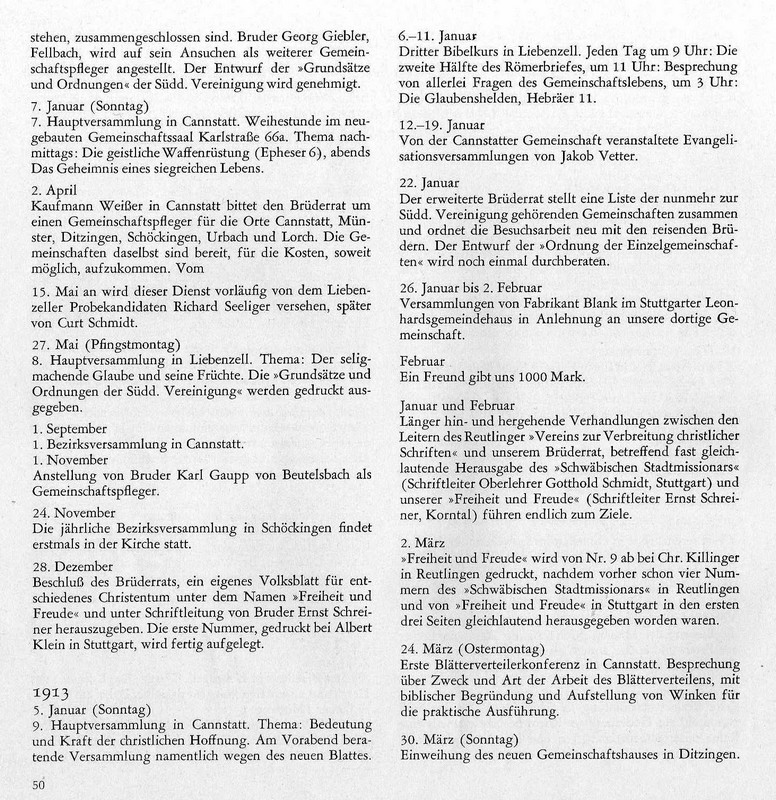 stehen, zusammengeschlossen sind. Bruder Georg Giebler, Fellbach, wird auf sein Ansuchen als weiterer Gemeinschaftspfleger angestellt. Der Entwurf der »Grundsätze und Ordnungen« der Südd. Vereinigung wird genehmigt.

7. Januar (Sonntag)
7. Hauptversammlung in Cannstatt. Weihestunde im neugebauten Gemeinschaftssaal Karlstraße 66a. Thema nachmittags: Die geistliche Waffenrüstung (Epheser 6), abends Das Geheimnis eines siegreichen Lebens.

2. April
Kaufmann Weißer in Cannstatt bittet den Brüderrat um einen Gemeinschaftspfleger für die Orte Cannstatt, Münster, Ditzingen, Schöckingen, Urbach und Lorch. Die Gemeinschaften daselbst sind bereit, für die Kosten, soweit möglich, aufzukommen. Vom

15. Mai an wird dieser Dienst vorläufig von dem Liebenzeller Probekandidaten Richard Seeliger versehen, später von Curt Schmidt.

27. Mai (Pfingstmontag)
8. Hauptversammlung in Liebenzell. Thema: Der seligmachende Glaube und seine Früchte. Die »Grundsätze und Ordnungen der Südd. Vereinigung« werden gedruckt ausgegeben.

1. September
1. Bezirksversammlung in Cannstatt.
1. November
Anstellung von Bruder Karl Gaupp von Beutelsbach als Gemeinschaftspfleger.

24. November
Die jährliche Bezirksversammlung in Schöckingen findet erstmals in der Kirche statt.

28. Dezember
Beschluß des Brüderrats, ein eigenes Volksblatt für entschiedenes Christentum unter dem Namen »Freiheit und Freude« und unter Schriftleitung von Bruder Ernst Schreiner herauszugeben. Die erste Nummer, gedruckt bei Albert Klein in Stuttgart, wird fertig aufgelegt.

1913
5. Januar (Sonntag)
9. Hauptversammlung in Cannstatt. Thema: Bedeutung und Kraft der christlichen Hoffnung. Am Vorabend beratende Versammlung namentlich wegen des neuen Blattes.

50

6.–11. Januar
Dritter Bibelkurs in Liebenzell. Jeden Tag um 9 Uhr: Die zweite Hälfte des Römerbriefes, um 11 Uhr: Besprechung von allerlei Fragen des Gemeinschaftslebens, um 3 Uhr: Die Glaubenshelden, Hebräer 11.

12.–19. Januar
Von der Cannstatter Gemeinschaft veranstaltete Evangelisationsversammlungen von Jakob Vetter.

22. Januar
Der erweiterte Brüderrat stellt eine Liste der nunmehr zur Südd. Vereinigung gehörenden Gemeinschaften zusammen und ordnet die Besuchsarbeit neu mit den reisenden Brüdern. Der Entwurf der »Ordnung der Einzelgemeinschaften« wird noch einmal durchberaten.

26. Januar bis 2. Februar
Versammlungen von Fabrikant Blank im Stuttgarter Leonhardsgemeindehaus in Anlehnung an unsere dortige Gemeinschaft.

Februar
Ein Freund gibt uns 1000 Mark.

Januar und Februar
Länger hin- und hergehende Verhandlungen zwischen den Leitern des Reutlinger »Vereins zur Verbreitung christlicher Schriften« und unserem Brüderrat, betreffend fast gleichlautende Herausgabe des »Schwäbischen Stadtmissionars« (Schriftleiter Oberlehrer Gotthold Schmidt, Stuttgart) und unserer »Freiheit und Freude« (Schriftleiter Ernst Schreiner, Korntal) führen endlich zum Ziele.

2. März
»Freiheit und Freude« wird von Nr. 9 ab bei Chr. Killinger in Reutlingen gedruckt, nachdem vorher schon vier Nummern des »Schwäbischen Stadtmissionars« in Reutlingen und von »Freiheit und Freude« in Stuttgart in den ersten drei Seiten gleichlautend herausgegeben worden waren.

24. März (Ostermontag)
Erste Blätterverteilerkonferenz in Cannstatt. Besprechung über Zweck und Art der Arbeit des Blätterverteilens, mit biblischer Begründung und Aufstellung von Winken für die praktische Ausführung.

30. März (Sonntag)
Einweihung des neuen Gemeinschaftshauses in Ditzingen.